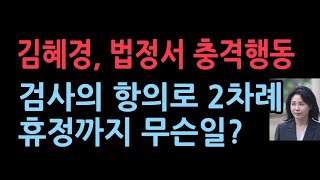 김혜경, 법정서 충격행동

검사의 항의로 2차례 휴정까지 무슨일?